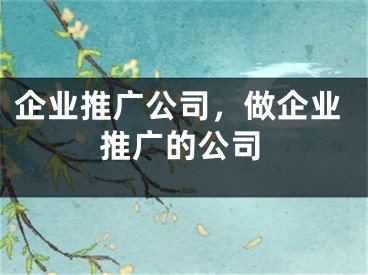 企业推广公司，做企业推广的公司